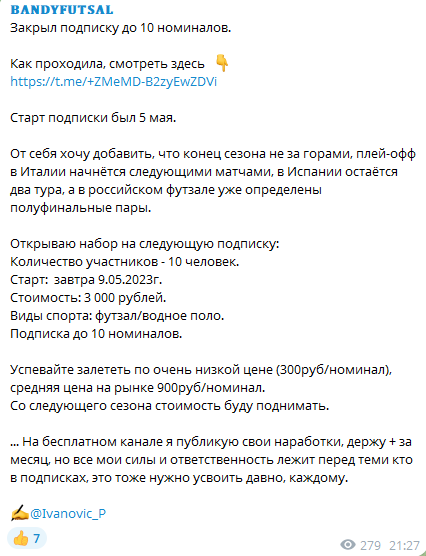 BANDYFUTSAL
Закрыл подписку до 10 номиналов.

Как проходила, смотреть здесь 👇
https://t.me/+ZMeMD-B2zyEwZDVi

Старт подписки был 5 мая.

От себя хочу добавить, что конец сезона не за горами, плей-офф в Италии начнётся следующими матчами, в Испании остаётся два тура, а в российском футзале уже определены полуфинальные пары.

Открываю набор на следующую подписку:
Количество участников - 10 человек.
Старт: завтра 9.05.2023г.
Стоимость: 3 000 рублей.
Виды спорта: футзал/водное поло.
Подписка до 10 номиналов.

Успевайте залететь по очень низкой цене (300руб/номинал), средняя цена на рынке 900руб/номинал.
Со следующего сезона стоимость буду поднимать.

... На бесплатном канале я публикую свои наработки, держу + за месяц, но все мои силы и ответственность лежит перед теми кто в подписках, это тоже нужно усвоить давно, каждому.

✍@Ivanovic_P

👍 7

279 21:27